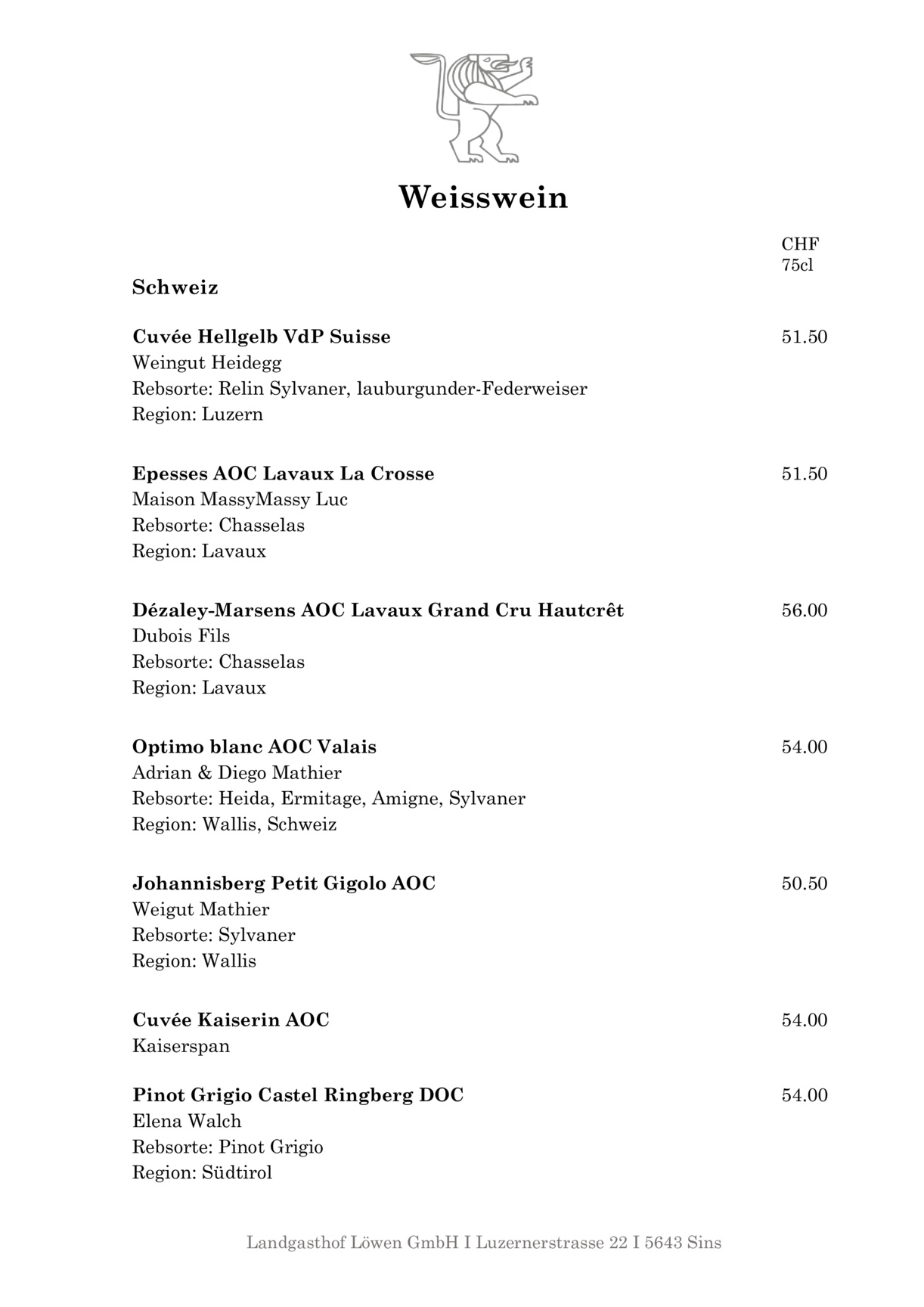 Weisswein

CHF
75cl

Schweiz

Cuvée Hellgelb VdP Suisse 51.50
Weingut Heidegg
Rebsorte: Relin Sylvaner, lauburgunder-Federweiser
Region: Luzern

Epesses AOC Lavaux La Crosse 51.50
Maison MassyMassy Luc
Rebsorte: Chasselas
Region: Lavaux

Dézaley-Marsens AOC Lavaux Grand Cru Hautcrêt 56.00
Dubois Fils
Rebsorte: Chasselas
Region: Lavaux

Optimo blanc AOC Valais 54.00
Adrian & Diego Mathier
Rebsorte: Heida, Ermitage, Amigne, Sylvaner
Region: Wallis, Schweiz

Johannisberg Petit Gigolo AOC 50.50
Weigut Mathier
Rebsorte: Sylvaner
Region: Wallis

Cuvée Kaiserin AOC 54.00
Kaiserspan

Pinot Grigio Castel Ringberg DOC 54.00
Elena Walch
Rebsorte: Pinot Grigio
Region: Südtirol

Landgasthof Löwen GmbH I Luzernerstrasse 22 I 5643 Sins